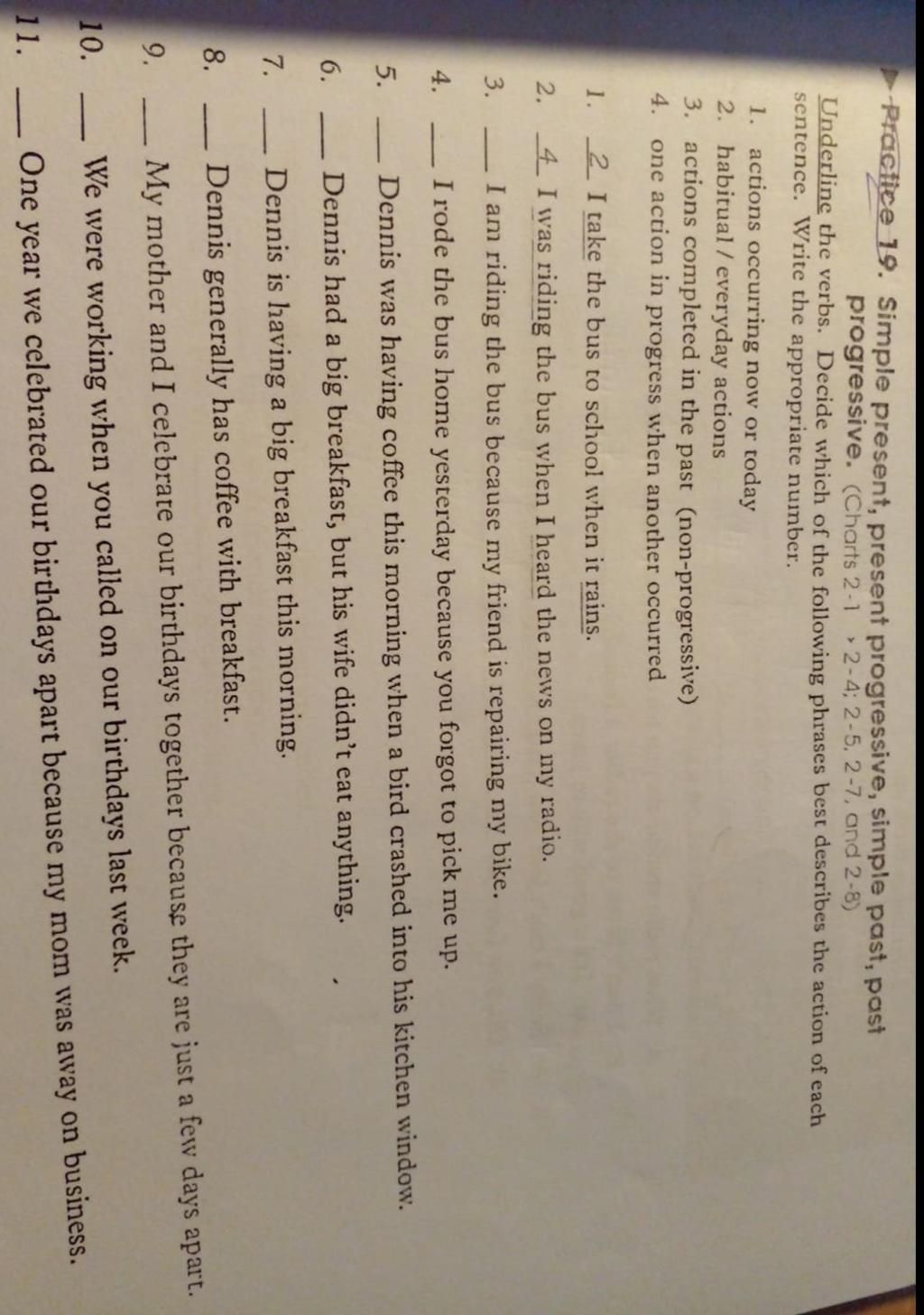 Practice 19. Simple present, present progressive, simple past, past progressive. (Charts 2-1 → 2-4; 2-5, 2-7, and 2-8)

Underline the verbs. Decide which of the following phrases best describes the action of each sentence. Write the appropriate number.

1. actions occurring now or today
2. habitual / everyday actions
3. actions completed in the past (non-progressive)
4. one action in progress when another occurred

1. 2 I take the bus to school when it rains.
2. 4 I was riding the bus when I heard the news on my radio.
3. ___ I am riding the bus because my friend is repairing my bike.
4. ___ I rode the bus home yesterday because you forgot to pick me up.
5. ___ Dennis was having coffee this morning when a bird crashed into his kitchen window.
6. ___ Dennis had a big breakfast, but his wife didn't eat anything.
7. ___ Dennis is having a big breakfast this morning.
8. ___ Dennis generally has coffee with breakfast.
9. ___ My mother and I celebrate our birthdays together because they are just a few days apart.
10. ___ We were working when you called on our birthdays last week.
11. ___ One year we celebrated our birthdays apart because my mom was away on business.